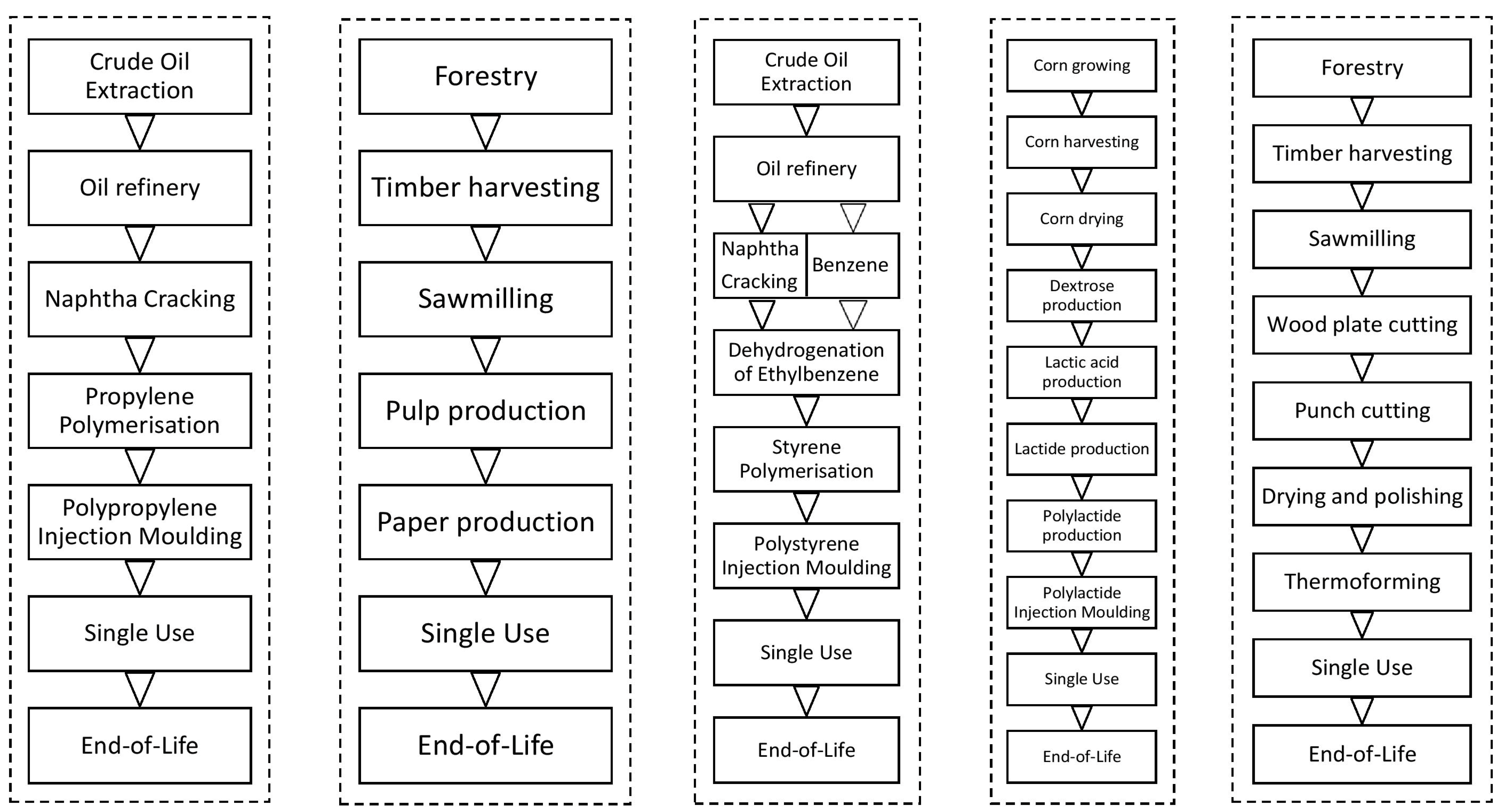 Crude Oil Extraction

Oil refinery

Naphtha Cracking

Propylene Polymerisation

Polypropylene Injection Moulding

Single Use

End-of-Life

Forestry

Timber harvesting

Sawmilling

Pulp production

Paper production

Single Use

End-of-Life

Crude Oil Extraction

Oil refinery

Naphtha Cracking

Benzene

Dehydrogenation of Ethylbenzene

Styrene Polymerisation

Polystyrene Injection Moulding

Single Use

End-of-Life

Corn growing

Corn harvesting

Corn drying

Dextrose production

Lactic acid production

Lactide production

Polylactide production

Polylactide Injection Moulding

Single Use

End-of-Life

Forestry

Timber harvesting

Sawmilling

Wood plate cutting

Punch cutting

Drying and polishing

Thermoforming

Single Use

End-of-Life